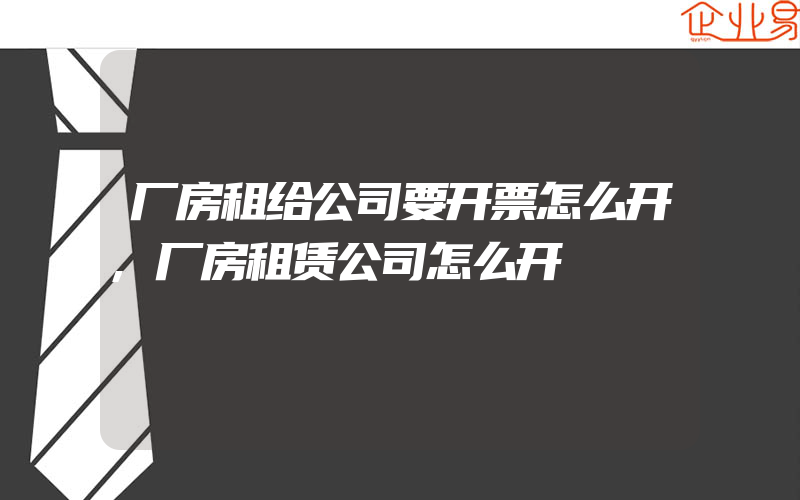 企业易

厂房租给公司要开票怎么开，厂房租赁公司怎么开